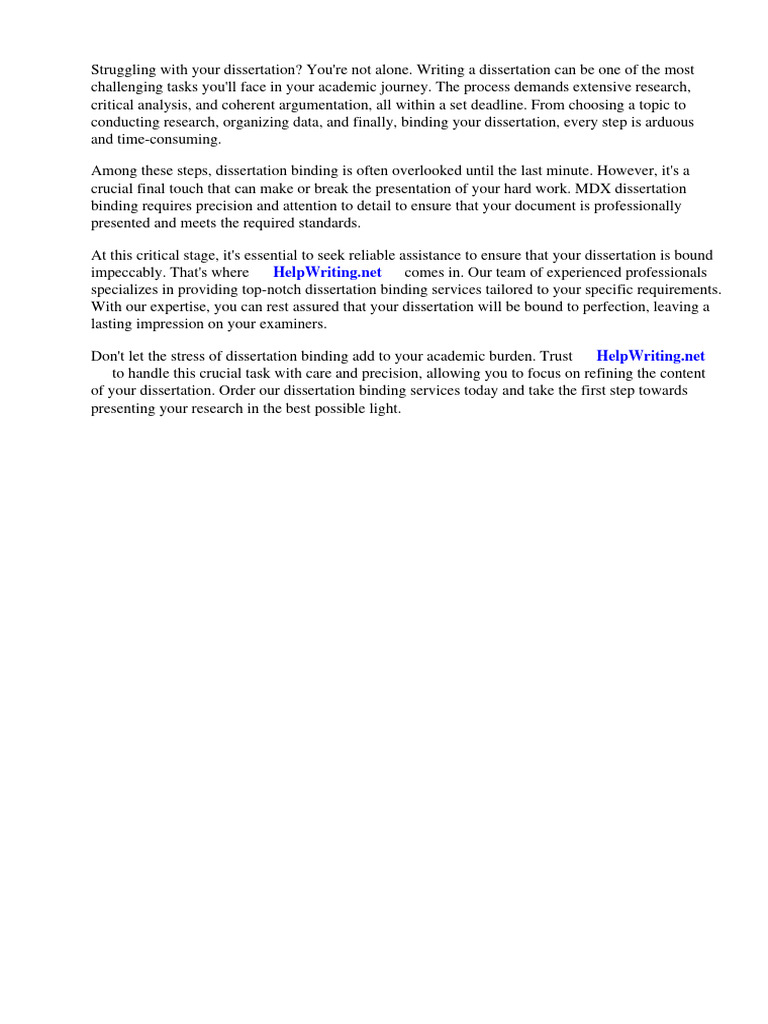 Struggling with your dissertation? You're not alone. Writing a dissertation can be one of the most challenging tasks you'll face in your academic journey. The process demands extensive research, critical analysis, and coherent argumentation, all within a set deadline. From choosing a topic to conducting research, organizing data, and finally, binding your dissertation, every step is arduous and time-consuming.

Among these steps, dissertation binding is often overlooked until the last minute. However, it's a crucial final touch that can make or break the presentation of your hard work. MDX dissertation binding requires precision and attention to detail to ensure that your document is professionally presented and meets the required standards.

At this critical stage, it's essential to seek reliable assistance to ensure that your dissertation is bound impeccably. That's where HelpWriting.net comes in. Our team of experienced professionals specializes in providing top-notch dissertation binding services tailored to your specific requirements. With our expertise, you can rest assured that your dissertation will be bound to perfection, leaving a lasting impression on your examiners.

Don't let the stress of dissertation binding add to your academic burden. Trust HelpWriting.net to handle this crucial task with care and precision, allowing you to focus on refining the content of your dissertation. Order our dissertation binding services today and take the first step towards presenting your research in the best possible light.